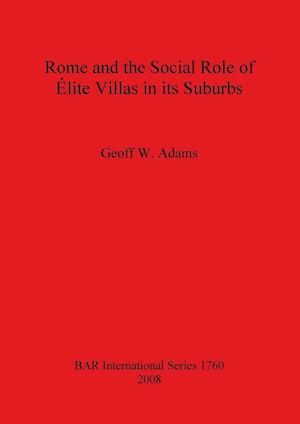 Rome and the Social Role of Élite Villas in its Suburbs

Geoff W. Adams

BAR International Series 1760
2008